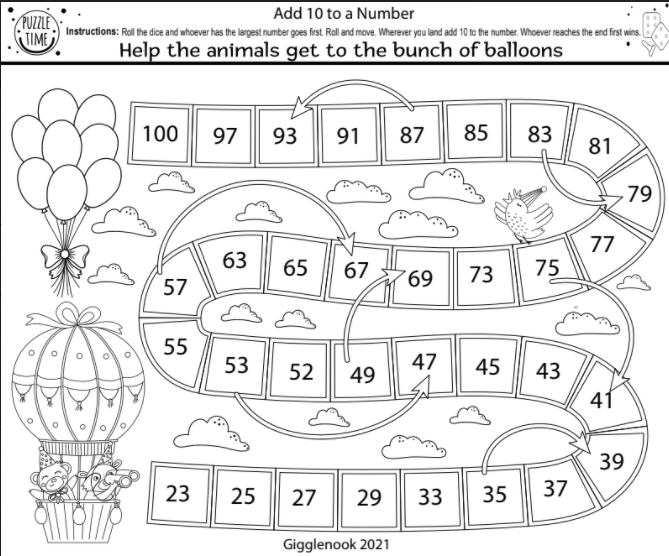 PUZZLE TIME

Add 10 to a Number

Instructions: Roll the dice and whoever has the largest number goes first. Roll and move. Wherever you land add 10 to the number. Whoever reaches the end first wins.

Help the animals get to the bunch of balloons

100 97 93 91 87 85 83 81

79

77

57 63 65 67 69 73 75

55 53 52 49 47 45 43

41

39

23 25 27 29 33 35 37

Gigglenook 2021